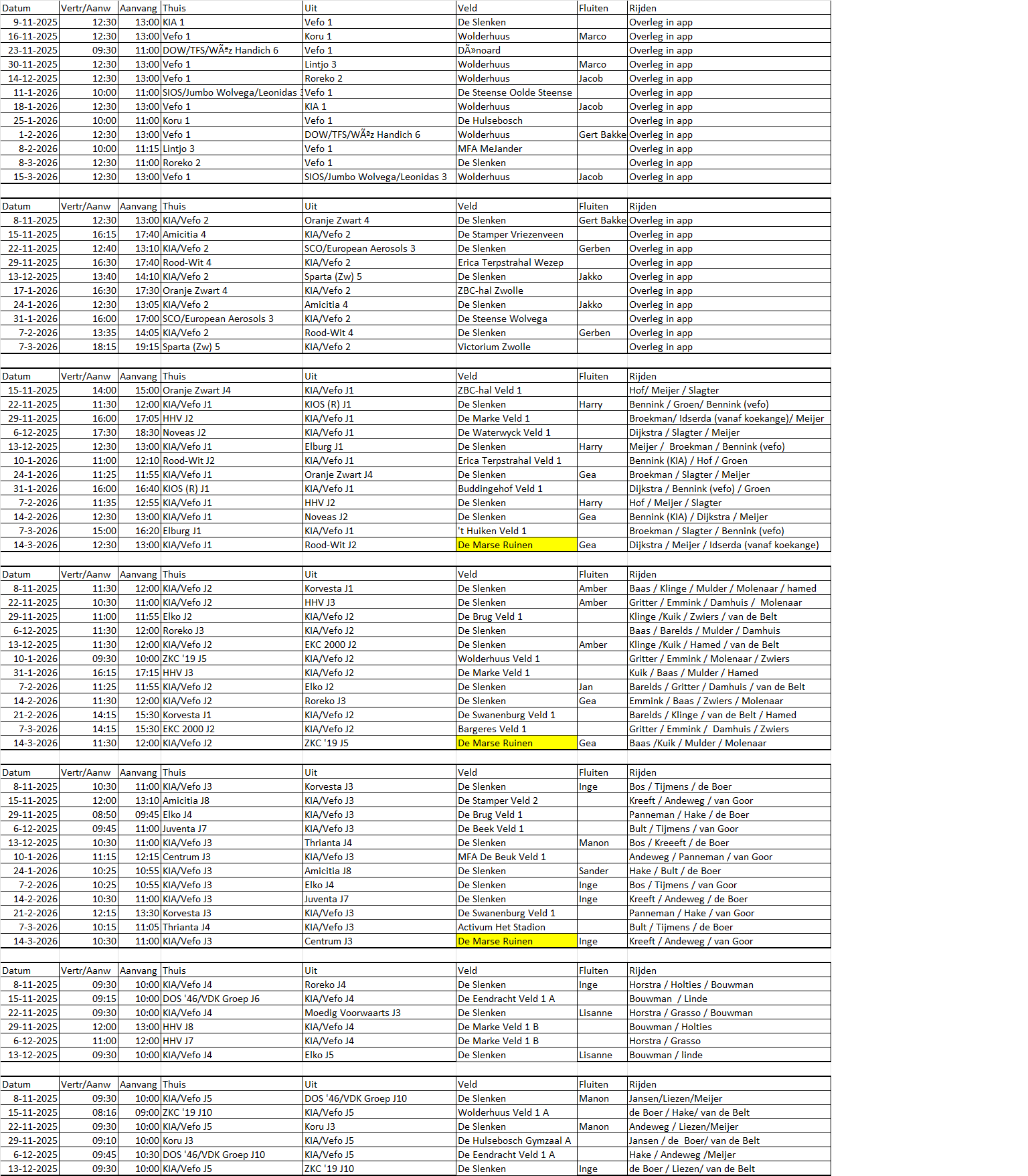 | Datum | Vertr/Aanw | Aanvang | Thuis | Uit | Veld | Fluiten | Rijden |
|---|---|---|---|---|---|---|---|
| 9-11-2025 | 12:30 | 13:00 | KIA 1 | Vefo 1 | De Slenken | | Overleg in app |
| 16-11-2025 | 12:30 | 13:00 | Vefo 1 | Koru 1 | Wolderhuus | Marco | Overleg in app |
| 23-11-2025 | 09:30 | 11:00 | DOW/TFS/WÃªz Handich 6 | Vefo 1 | DÃ»noard | | Overleg in app |
| 30-11-2025 | 12:30 | 13:00 | Vefo 1 | Lintjo 3 | Wolderhuus | Marco | Overleg in app |
| 14-12-2025 | 12:30 | 13:00 | Vefo 1 | Roreko 2 | Wolderhuus | Jacob | Overleg in app |
| 11-1-2026 | 10:00 | 11:00 | SIOS/Jumbo Wolvega/Leonidas | Vefo 1 | De Steense Oolde Steense | | Overleg in app |
| 18-1-2026 | 12:30 | 13:00 | Vefo 1 | KIA 1 | Wolderhuus | Jacob | Overleg in app |
| 25-1-2026 | 10:00 | 11:00 | Koru 1 | Vefo 1 | De Hulsebosch | | Overleg in app |
| 1-2-2026 | 12:30 | 13:00 | Vefo 1 | DOW/TFS/WÃªz Handich 6 | Wolderhuus | Gert Bakke | Overleg in app |
| 8-2-2026 | 10:00 | 11:15 | Lintjo 3 | Vefo 1 | MFA MeJander | | Overleg in app |
| 8-3-2026 | 12:30 | 11:00 | Roreko 2 | Vefo 1 | De Slenken | | Overleg in app |
| 15-3-2026 | 12:30 | 13:00 | Vefo 1 | SIOS/Jumbo Wolvega/Leonidas 3 | Wolderhuus | Jacob | Overleg in app |

| Datum | Vertr/Aanw | Aanvang | Thuis | Uit | Veld | Fluiten | Rijden |
|---|---|---|---|---|---|---|---|
| 8-11-2025 | 12:30 | 13:00 | KIA/Vefo 2 | Oranje Zwart 4 | De Slenken | Gert Bakke | Overleg in app |
| 15-11-2025 | 16:15 | 17:40 | Amicitia 4 | KIA/Vefo 2 | De Stamper Vriezenveen | | Overleg in app |
| 22-11-2025 | 12:40 | 13:10 | KIA/Vefo 2 | SCO/European Aerosols 3 | De Slenken | Gerben | Overleg in app |
| 29-11-2025 | 16:30 | 17:40 | Rood-Wit 4 | KIA/Vefo 2 | Erica Terpstrahal Wezep | | Overleg in app |
| 13-12-2025 | 13:40 | 14:10 | KIA/Vefo 2 | Sparta (Zw) 5 | De Slenken | Jakko | Overleg in app |
| 17-1-2026 | 16:30 | 17:30 | Oranje Zwart 4 | KIA/Vefo 2 | ZBC-hal Zwolle | | Overleg in app |
| 24-1-2026 | 12:30 | 13:05 | KIA/Vefo 2 | Amicitia 4 | De Slenken | Jakko | Overleg in app |
| 31-1-2026 | 16:00 | 17:00 | SCO/European Aerosols 3 | KIA/Vefo 2 | De Steense Wolvega | | Overleg in app |
| 7-2-2026 | 13:35 | 14:05 | KIA/Vefo 2 | Rood-Wit 4 | De Slenken | Gerben | Overleg in app |
| 7-3-2026 | 18:15 | 19:15 | Sparta (Zw) 5 | KIA/Vefo 2 | Victorium Zwolle | | Overleg in app |

| Datum | Vertr/Aanw | Aanvang | Thuis | Uit | Veld | Fluiten | Rijden |
|---|---|---|---|---|---|---|---|
| 15-11-2025 | 14:00 | 15:00 | Oranje Zwart J4 | KIA/Vefo J1 | ZBC-hal Veld 1 | | Hof/ Meijer / Slagter |
| 22-11-2025 | 11:30 | 12:00 | KIA/Vefo J1 | KIOS (R) J1 | De Slenken | Harry | Bennink / Groen/ Bennink (vefo) |
| 29-11-2025 | 16:00 | 17:05 | HHV J2 | KIA/Vefo J1 | De Marke Veld 1 | | Broekman/ Idserda (vanaf koekange)/ Meijer |
| 6-12-2025 | 17:30 | 18:30 | Noveas J2 | KIA/Vefo J1 | De Waterwyck Veld 1 | | Dijkstra / Slagter / Meijer |
| 13-12-2025 | 12:30 | 13:00 | KIA/Vefo J1 | Elburg J1 | De Slenken | Harry | Meijer / Broekman / Bennink (vefo) |
| 10-1-2026 | 11:00 | 12:10 | Rood-Wit J2 | KIA/Vefo J1 | Erica Terpstrahal Veld 1 | | Bennink (KIA) / Hof / Groen |
| 24-1-2026 | 11:25 | 11:55 | KIA/Vefo J1 | Oranje Zwart J4 | De Slenken | Gea | Broekman / Slagter / Meijer |
| 31-1-2026 | 16:00 | 16:40 | KIOS (R) J1 | KIA/Vefo J1 | Buddingehof Veld 1 | | Dijkstra / Bennink (vefo) / Groen |
| 7-2-2026 | 11:35 | 12:55 | KIA/Vefo J1 | HHV J2 | De Slenken | Harry | Hof / Meijer / Slagter |
| 14-2-2026 | 12:30 | 13:00 | KIA/Vefo J1 | Noveas J2 | De Slenken | Gea | Bennink (KIA) / Dijkstra / Meijer |
| 7-3-2026 | 15:00 | 16:20 | Elburg J1 | KIA/Vefo J1 | 't Huiken Veld 1 | | Broekman / Slagter / Bennink (vefo) |
| 14-3-2026 | 12:30 | 13:00 | KIA/Vefo J1 | Rood-Wit J2 | De Marse Ruinen | Gea | Dijkstra / Meijer / Idserda (vanaf koekange) |

| Datum | Vertr/Aanw | Aanvang | Thuis | Uit | Veld | Fluiten | Rijden |
|---|---|---|---|---|---|---|---|
| 8-11-2025 | 11:30 | 12:00 | KIA/Vefo J2 | Korvesta J1 | De Slenken | Amber | Baas / Klinge / Mulder / Molenaar / hamed |
| 22-11-2025 | 10:30 | 11:00 | KIA/Vefo J2 | HHV J3 | De Slenken | Amber | Gritter / Emmink / Damhuis / Molenaar |
| 29-11-2025 | 11:00 | 11:55 | Elko J2 | KIA/Vefo J2 | De Brug Veld 1 | | Klinge /Kuik / Zwiers / van de Belt |
| 6-12-2025 | 11:30 | 12:00 | Roreko J3 | KIA/Vefo J2 | De Slenken | | Baas / Barelds / Mulder / Damhuis |
| 13-12-2025 | 11:30 | 12:00 | KIA/Vefo J2 | EKC 2000 J2 | De Slenken | Amber | Klinge /Kuik / Hamed / van de Belt |
| 10-1-2026 | 09:30 | 10:00 | ZKC '19 J5 | KIA/Vefo J2 | Wolderhuus Veld 1 | | Gritter / Emmink / Molenaar / Zwiers |
| 31-1-2026 | 16:15 | 17:15 | HHV J3 | KIA/Vefo J2 | De Marke Veld 1 | | Kuik / Baas / Mulder / Hamed |
| 7-2-2026 | 11:25 | 11:55 | KIA/Vefo J2 | Elko J2 | De Slenken | Jan | Barelds / Gritter / Damhuis / van de Belt |
| 14-2-2026 | 11:30 | 12:00 | KIA/Vefo J2 | Roreko J3 | De Slenken | Gea | Emmink / Baas / Zwiers / Molenaar |
| 21-2-2026 | 14:15 | 15:30 | Korvesta J1 | KIA/Vefo J2 | De Swanenburg Veld 1 | | Barelds / Klinge / van de Belt / Hamed |
| 7-3-2026 | 14:15 | 15:30 | EKC 2000 J2 | KIA/Vefo J2 | Bargeres Veld 1 | | Gritter / Emmink / Damhuis / Zwiers |
| 14-3-2026 | 11:30 | 12:00 | KIA/Vefo J2 | ZKC '19 J5 | De Marse Ruinen | Gea | Baas /Kuik / Mulder / Molenaar |

| Datum | Vertr/Aanw | Aanvang | Thuis | Uit | Veld | Fluiten | Rijden |
|---|---|---|---|---|---|---|---|
| 8-11-2025 | 10:30 | 11:00 | KIA/Vefo J3 | Korvesta J3 | De Slenken | Inge | Bos / Tijmens / de Boer |
| 15-11-2025 | 12:00 | 13:10 | Amicitia J8 | KIA/Vefo J3 | De Stamper Veld 2 | | Kreeft / Andeweg / van Goor |
| 29-11-2025 | 08:50 | 09:45 | Elko J4 | KIA/Vefo J3 | De Brug Veld 1 | | Panneman / Hake / de Boer |
| 6-12-2025 | 09:45 | 11:00 | Juventa J7 | KIA/Vefo J3 | De Beek Veld 1 | | Bult / Tijmens / van Goor |
| 13-12-2025 | 10:30 | 11:00 | KIA/Vefo J3 | Thrianta J4 | De Slenken | Manon | Bos / Kreeeft / de Boer |
| 10-1-2026 | 11:15 | 12:15 | Centrum J3 | KIA/Vefo J3 | MFA De Beuk Veld 1 | | Andeweg / Panneman / van Goor |
| 24-1-2026 | 10:25 | 10:55 | KIA/Vefo J3 | Amicitia J8 | De Slenken | Sander | Hake / Bult / de Boer |
| 7-2-2026 | 10:25 | 10:55 | KIA/Vefo J3 | Elko J4 | De Slenken | Inge | Bos / Tijmens / van Goor |
| 14-2-2026 | 10:30 | 11:00 | KIA/Vefo J3 | Juventa J7 | De Slenken | Inge | Kreeft / Andeweg / de Boer |
| 21-2-2026 | 12:15 | 13:30 | Korvesta J3 | KIA/Vefo J3 | De Swanenburg Veld 1 | | Panneman / Hake / van Goor |
| 7-3-2026 | 10:15 | 11:05 | Thrianta J4 | KIA/Vefo J3 | Activum Het Stadion | | Bult / Tijmens / de Boer |
| 14-3-2026 | 10:30 | 11:00 | KIA/Vefo J3 | Centrum J3 | De Marse Ruinen | Inge | Kreeft / Andeweg / van Goor |

| Datum | Vertr/Aanw | Aanvang | Thuis | Uit | Veld | Fluiten | Rijden |
|---|---|---|---|---|---|---|---|
| 8-11-2025 | 09:30 | 10:00 | KIA/Vefo J4 | Roreko J4 | De Slenken | Inge | Horstra / Holties / Bouwman |
| 15-11-2025 | 09:15 | 10:00 | DOS '46/VDK Groep J6 | KIA/Vefo J4 | De Eendracht Veld 1 A | | Bouwman / Linde |
| 22-11-2025 | 09:30 | 10:00 | KIA/Vefo J4 | Moedig Voorwaarts J3 | De Slenken | Lisanne | Horstra / Grasso / Bouwman |
| 29-11-2025 | 12:00 | 13:00 | HHV J8 | KIA/Vefo J4 | De Marke Veld 1 B | | Bouwman / Holties |
| 6-12-2025 | 11:00 | 12:00 | HHV J7 | KIA/Vefo J4 | De Marke Veld 1 B | | Horstra / Grasso |
| 13-12-2025 | 09:30 | 10:00 | KIA/Vefo J4 | Elko J5 | De Slenken | Lisanne | Bouwman / linde |

| Datum | Vertr/Aanw | Aanvang | Thuis | Uit | Veld | Fluiten | Rijden |
|---|---|---|---|---|---|---|---|
| 8-11-2025 | 09:30 | 10:00 | KIA/Vefo J5 | DOS '46/VDK Groep J10 | De Slenken | Manon | Jansen/Liezen/Meijer |
| 15-11-2025 | 08:16 | 09:00 | ZKC '19 J10 | KIA/Vefo J5 | Wolderhuus Veld 1 A | | de Boer / Hake/ van de Belt |
| 22-11-2025 | 09:30 | 10:00 | KIA/Vefo J5 | Koru J3 | De Slenken | Manon | Andeweg / Liezen/Meijer |
| 29-11-2025 | 09:10 | 10:00 | Koru J3 | KIA/Vefo J5 | De Hulsebosch Gymzaal A | | Jansen / de Boer/ van de Belt |
| 6-12-2025 | 09:45 | 10:30 | DOS '46/VDK Groep J10 | KIA/Vefo J5 | De Eendracht Veld 1 A | | Hake / Andeweg /Meijer |
| 13-12-2025 | 09:30 | 10:00 | KIA/Vefo J5 | ZKC '19 J10 | De Slenken | Inge | de Boer / Liezen/ van de Belt |